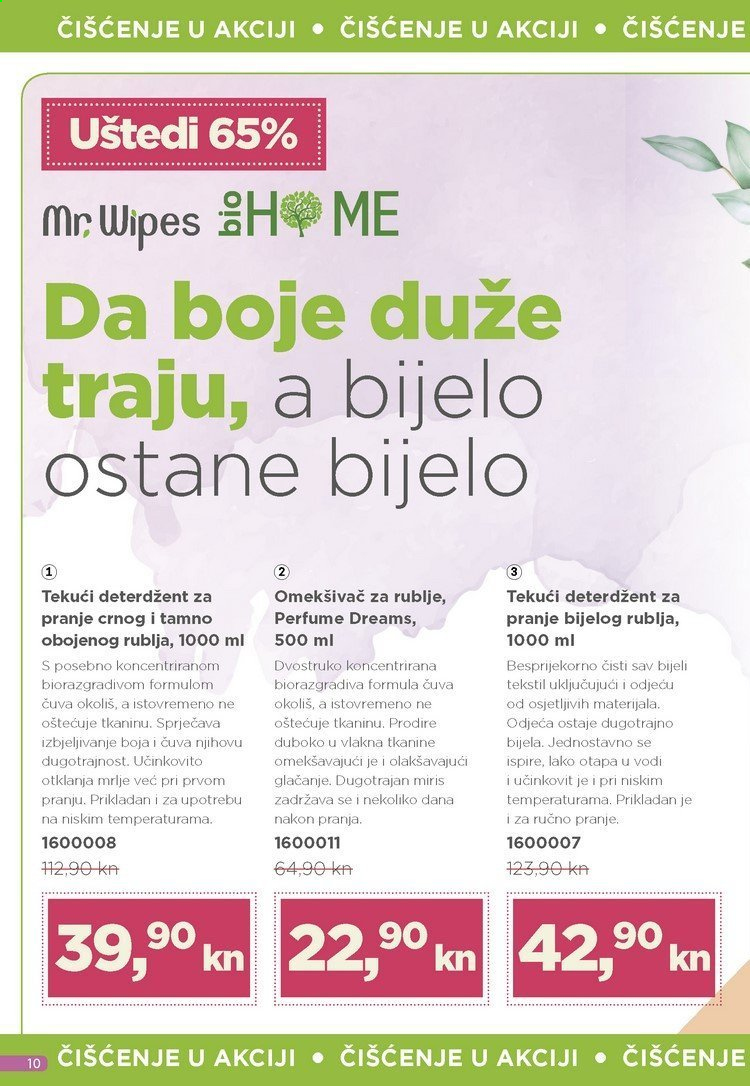 ČIŠĆENJE U AKCIJI • ČIŠĆENJE U AKCIJI • ČIŠĆENJE

Uštedi 65%

Mr. Wipes bio HOME

Da boje duže traju, a bijelo ostane bijelo

1
Tekući deterdžent za pranje crnog i tamno obojenog rublja, 1000 ml
S posebno koncentriranom biorazgradivom formulom čuva okoliš, a istovremeno ne oštećuje tkaninu. Sprječava izbjeljivanje boja i čuva njihovu dugotrajnost. Učinkovito otklanja mrlje već pri prvom pranju. Prikladan i za upotrebu na niskim temperaturama.
1600008
112,90 kn
39,90 kn

2
Omekšivač za rublje, Perfume Dreams, 500 ml
Dvostruko koncentrirana biorazgradiva formula čuva okoliš, a istovremeno ne oštećuje tkaninu. Prodire duboko u vlakna tkanine omekšavajući je i olakšavajući glačanje. Dugotrajan miris zadržava se i nekoliko dana nakon pranja.
1600011
64,90 kn
22,90 kn

3
Tekući deterdžent za pranje bijelog rublja, 1000 ml
Besprijekorno čisti sav bijeli tekstil uključujući i odjeću od osjetljivih materijala. Odjeća ostaje dugotrajno bijela. Jednostavno se ispire, lako otapa u vodi i učinkovit je i pri niskim temperaturama. Prikladan je i za ručno pranje.
1600007
123,90 kn
42,90 kn

10 ČIŠĆENJE U AKCIJI • ČIŠĆENJE U AKCIJI • ČIŠĆENJE